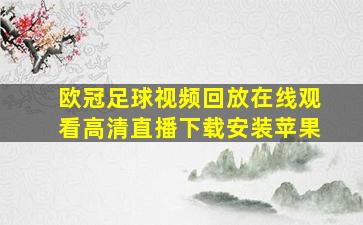 欧冠足球视频回放在线观看高清直播下载安装苹果